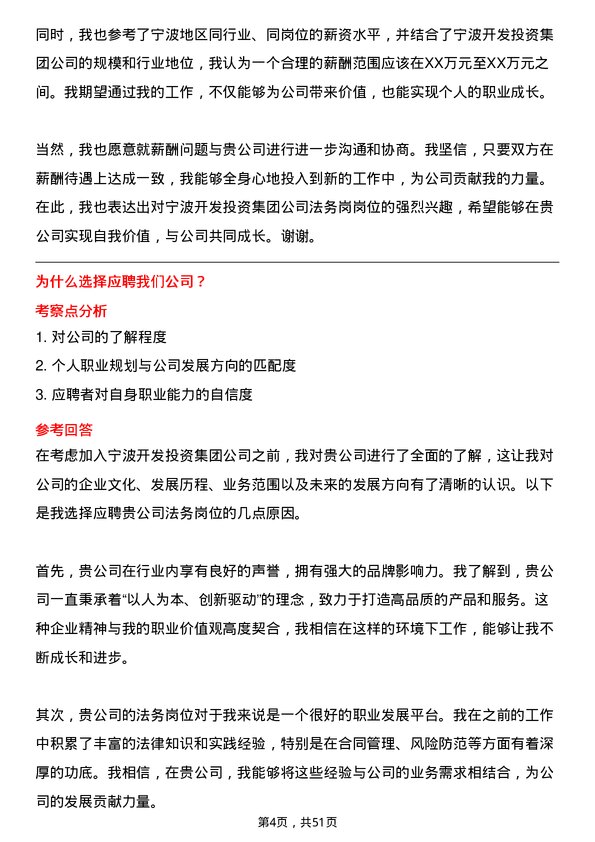 同时，我也参考了宁波地区同行业、同岗位的薪资水平，并结合了宁波开发投资集团公司的规模和行业地位，我认为一个合理的薪酬范围应该在XX万元至XX万元之间。我期望通过我的工作，不仅能够为公司带来价值，也能实现个人的职业成长。

当然，我也愿意就薪酬问题与贵公司进行进一步沟通和协商。我坚信，只要双方在薪酬待遇上达成一致，我能够全身心地投入到新的工作中，为公司贡献我的力量。在此，我也表达出对宁波开发投资集团公司法务岗岗位的强烈兴趣，希望能够在贵公司实现自我价值，与公司共同成长。谢谢。

为什么选择应聘我们公司？

考察点分析

1. 对公司的了解程度

2. 个人职业规划与公司发展方向的匹配度

3. 应聘者对自身职业能力的自信度

参考回答

在考虑加入宁波开发投资集团公司之前，我对贵公司进行了全面的了解，这让我对公司的企业文化、发展历程、业务范围以及未来的发展方向有了清晰的认识。以下是我选择应聘贵公司法务岗位的几点原因。

首先，贵公司在行业内享有良好的声誉，拥有强大的品牌影响力。我了解到，贵公司一直秉承着“以人为本、创新驱动”的理念，致力于打造高品质的产品和服务。这种企业精神与我的职业价值观高度契合，我相信在这样的环境下工作，能够让我不断成长和进步。

其次，贵公司的法务岗位对于我来说是一个很好的职业发展平台。我在之前的工作中积累了丰富的法律知识和实践经验，特别是在合同管理、风险防范等方面有着深厚的功底。我相信，在贵公司，我能够将这些经验与公司的业务需求相结合，为公司的发展贡献力量。

第4页，共51页